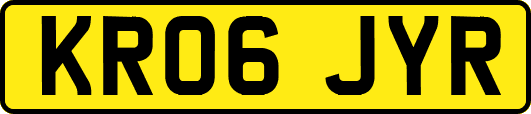 KR06 JYR